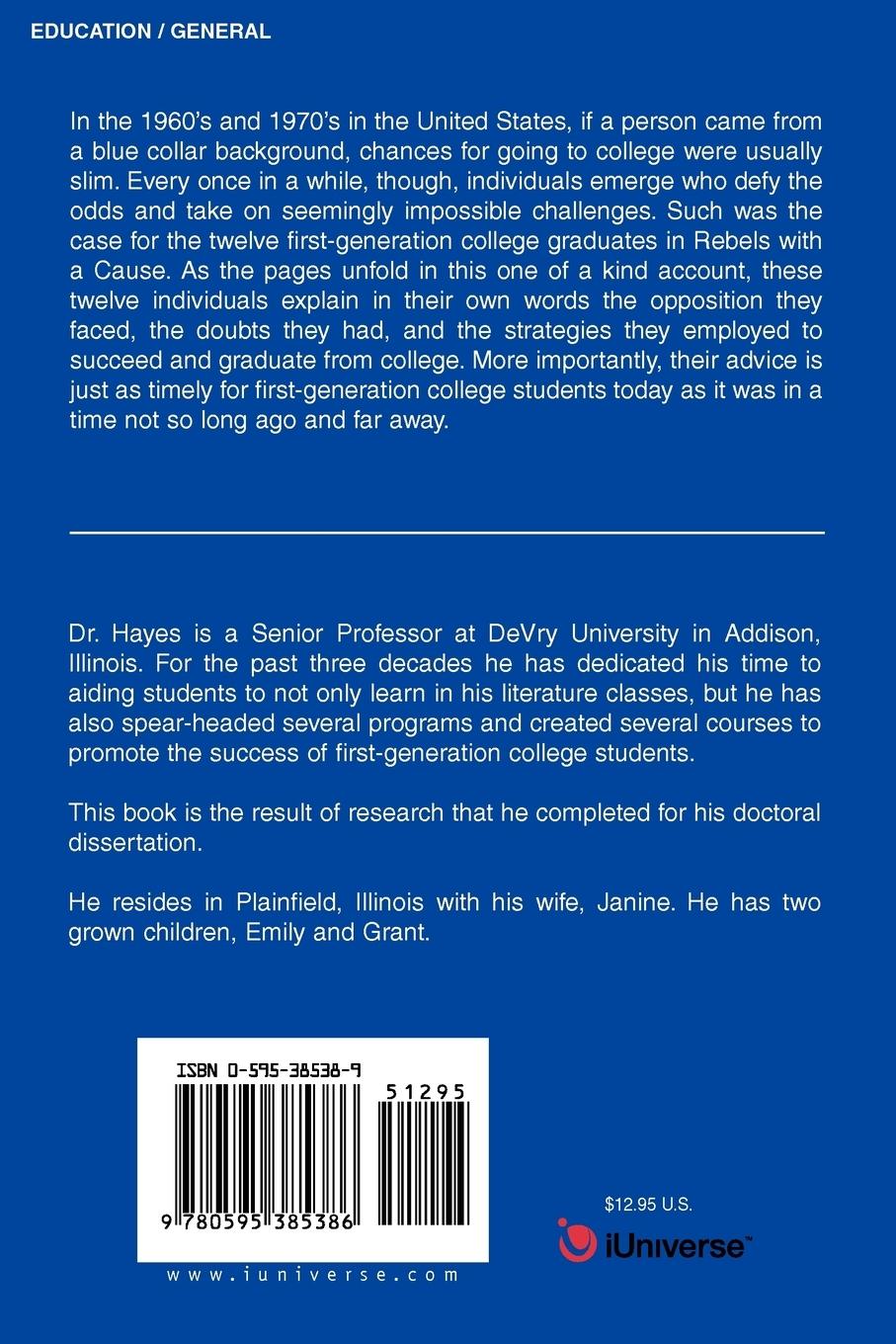 EDUCATION / GENERAL

In the 1960's and 1970's in the United States, if a person came from a blue collar background, chances for going to college were usually slim. Every once in a while, though, individuals emerge who defy the odds and take on seemingly impossible challenges. Such was the case for the twelve first-generation college graduates in Rebels with a Cause. As the pages unfold in this one of a kind account, these twelve individuals explain in their own words the opposition they faced, the doubts they had, and the strategies they employed to succeed and graduate from college. More importantly, their advice is just as timely for first-generation college students today as it was in a time not so long ago and far away.

Dr. Hayes is a Senior Professor at DeVry University in Addison, Illinois. For the past three decades he has dedicated his time to aiding students to not only learn in his literature classes, but he has also spear-headed several programs and created several courses to promote the success of first-generation college students.

This book is the result of research that he completed for his doctoral dissertation.

He resides in Plainfield, Illinois with his wife, Janine. He has two grown children, Emily and Grant.

ISBN 0-595-38538-9

51295

9 780595 385386

www.iuniverse.com

$12.95 U.S.

iUniverse™